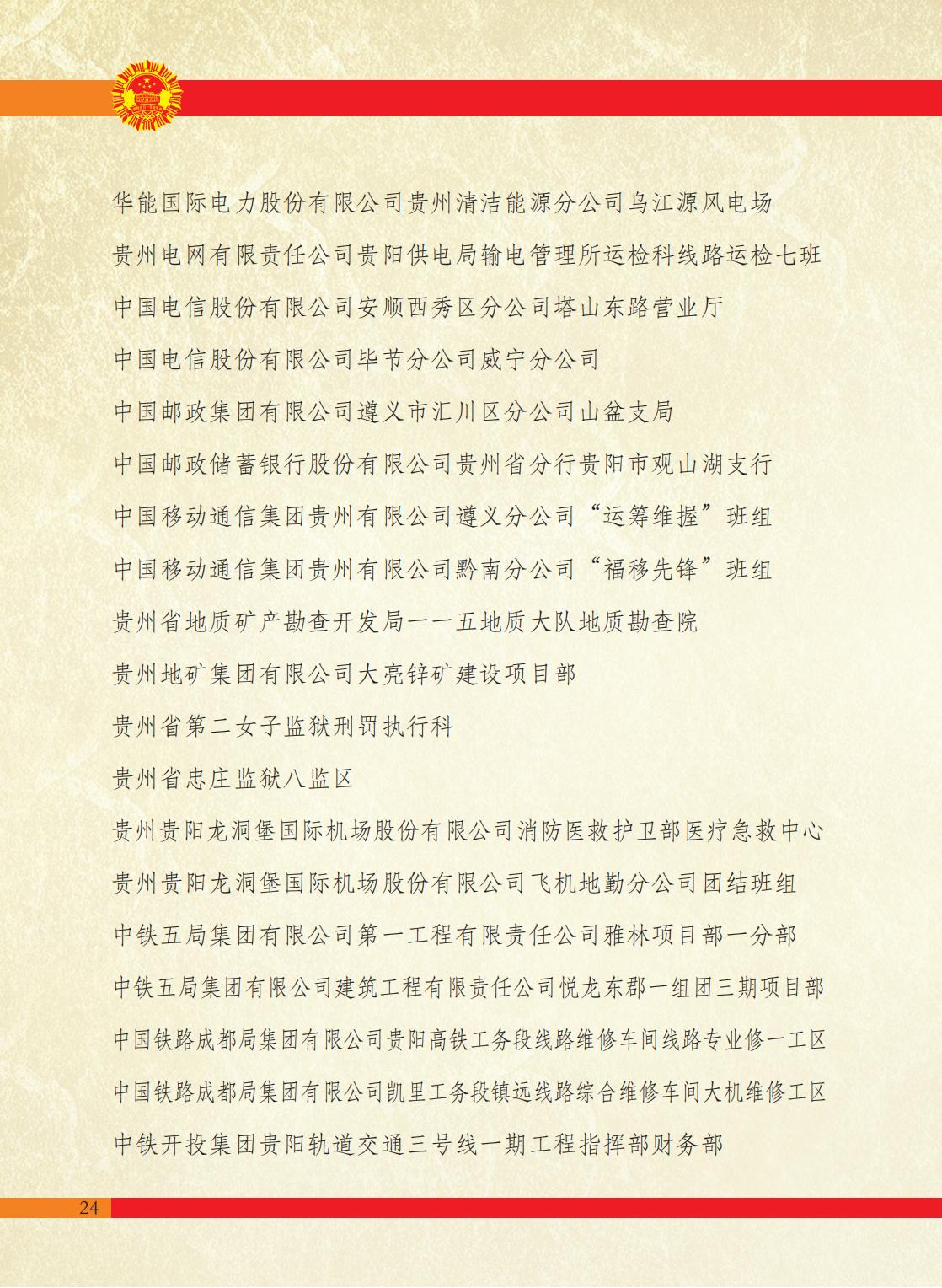 华能国际电力股份有限公司贵州清洁能源分公司乌江源风电场

贵州电网有限责任公司贵阳供电局输电管理所运检科线路运检七班

中国电信股份有限公司安顺西秀区分公司塔山东路营业厅

中国电信股份有限公司毕节分公司威宁分公司

中国邮政集团有限公司遵义市汇川区分公司山盆支局

中国邮政储蓄银行股份有限公司贵州省分行贵阳市观山湖支行

中国移动通信集团贵州有限公司遵义分公司“运筹维握”班组

中国移动通信集团贵州有限公司黔南分公司“福移先锋”班组

贵州省地质矿产勘查开发局一一五地质大队地质勘查院

贵州地矿集团有限公司大亮锌矿建设项目部

贵州省第二女子监狱刑罚执行科

贵州省忠庄监狱八监区

贵州贵阳龙洞堡国际机场股份有限公司消防医救护卫部医疗急救中心

贵州贵阳龙洞堡国际机场股份有限公司飞机地勤分公司团结班组

中铁五局集团有限公司第一工程有限责任公司雅林项目部一分部

中铁五局集团有限公司建筑工程有限责任公司悦龙东郡一组团三期项目部

中国铁路成都局集团有限公司贵阳高铁工务段线路维修车间线路专业修一工区

中国铁路成都局集团有限公司凯里工务段镇远线路综合维修车间大机维修工区

中铁开投集团贵阳轨道交通三号线一期工程指挥部财务部

24